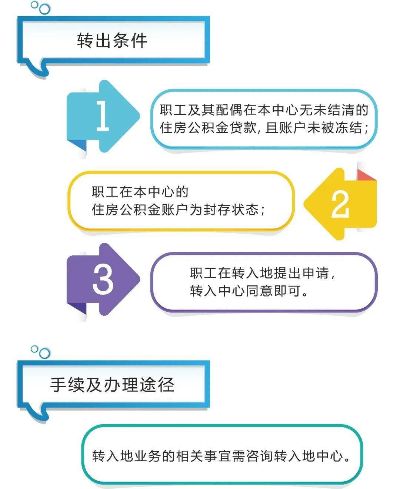 转出条件

1

职工及其配偶在本中心无未结清的住房公积金贷款，且账户未被冻结；

职工在本中心的住房公积金账户为封存状态；

2

3

职工在转入地提出申请，转入中心同意即可。

手续及办理途径

转入地业务的相关事宜需咨询转入地中心。